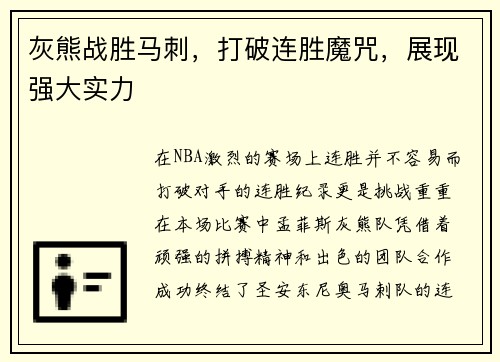 灰熊战胜马刺，打破连胜魔咒，展现强大实力

在NBA激烈的赛场上连胜并不容易而打破对手的连胜纪录更是挑战重重在本场比赛中孟菲斯灰熊队凭借着顽强的拼搏精神和出色的团队合作成功终结了圣安东尼奥马刺队的连